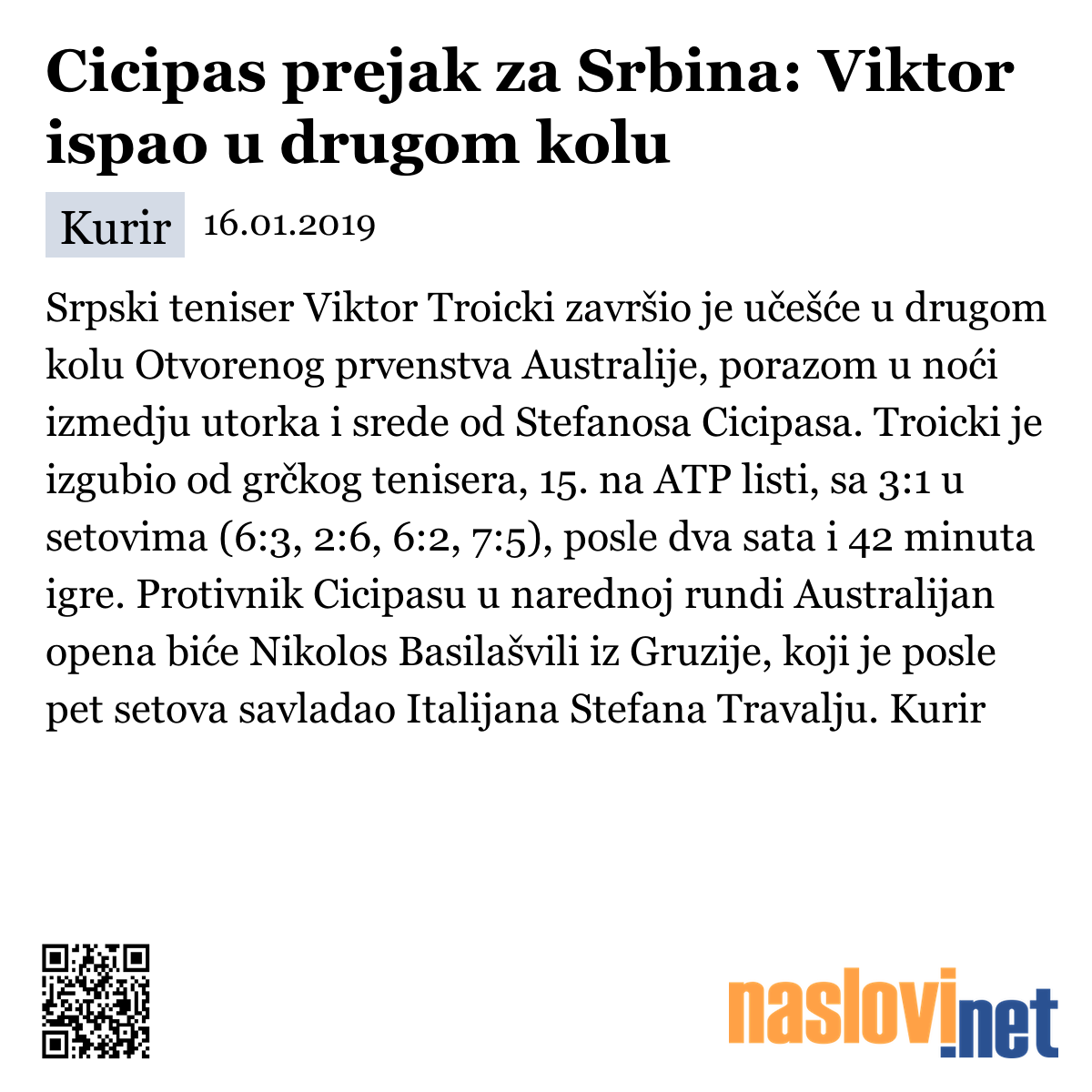 Cicipas prejak za Srbina: Viktor ispao u drugom kolu

Kurir 16.01.2019

Srpski teniser Viktor Troicki završio je učešće u drugom kolu Otvorenog prvenstva Australije, porazom u noći izmedju utorka i srede od Stefanosa Cicipasa. Troicki je izgubio od grčkog tenisera, 15. na ATP listi, sa 3:1 u setovima (6:3, 2:6, 6:2, 7:5), posle dva sata i 42 minuta igre. Protivnik Cicipasu u narednoj rundi Australijan opena biće Nikolos Basilašvili iz Gruzije, koji je posle pet setova savladao Italijana Stefana Travalju. Kurir

naslovi.net